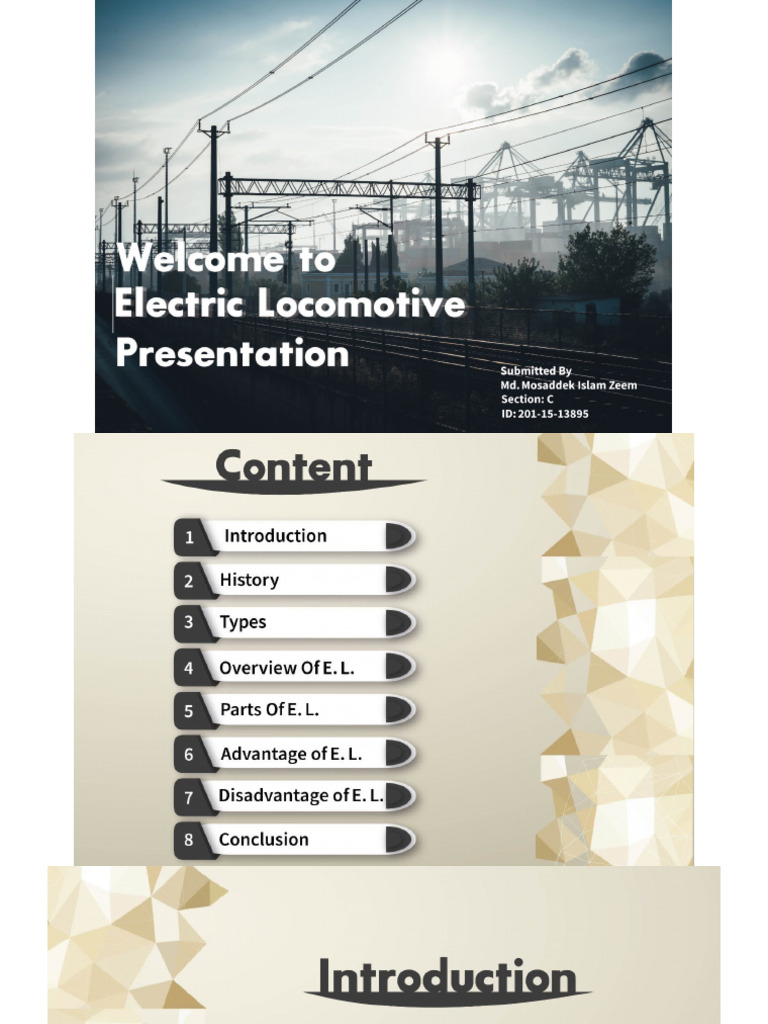 Welcome to
Electric Locomotive
Presentation

Submitted By
Md. Mosaddek Islam Zeem
Section: C
ID: 201-15-13895

Content

1 Introduction
2 History
3 Types
4 Overview Of E. L.
5 Parts Of E. L.
6 Advantage of E. L.
7 Disadvantage of E. L.
8 Conclusion

Introduction